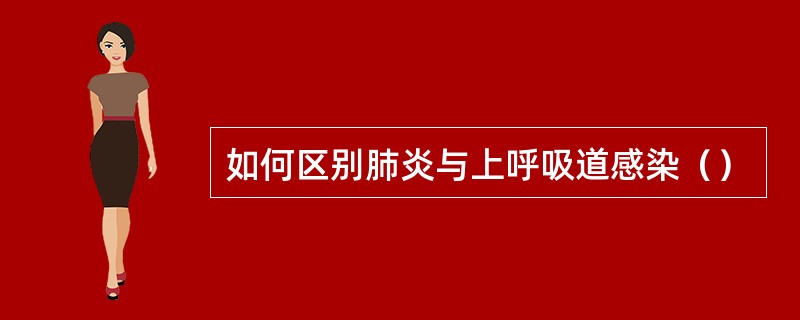 如何区别肺炎与上呼吸道感染（）